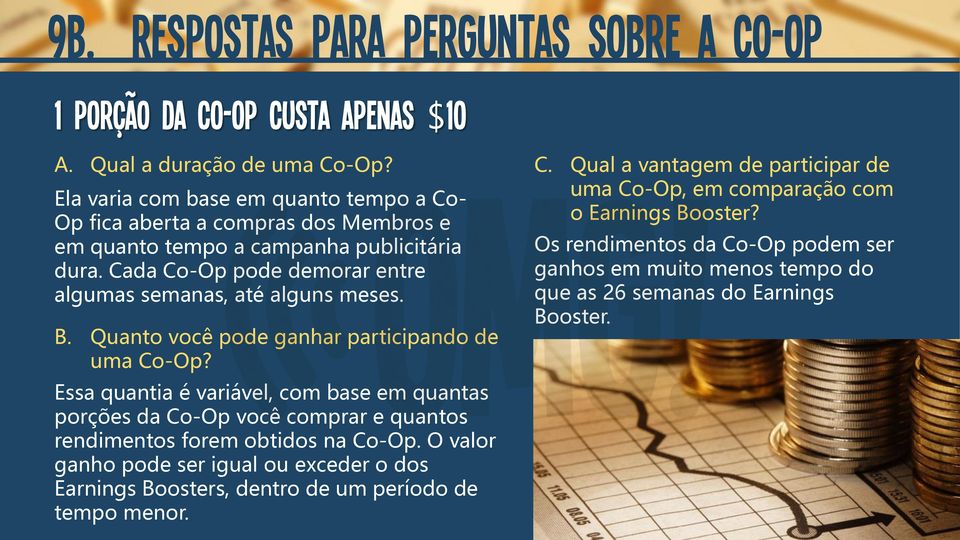 9B. RESPOSTAS PARA PERGUNTAS SOBRE A CO-OP

1 PORÇÃO DA CO-OP CUSTA APENAS $10

A. Qual a duração de uma Co-Op?

Ela varia com base em quanto tempo a Co-Op fica aberta a compras dos Membros e em quanto tempo a campanha publicitária dura. Cada Co-Op pode demorar entre algumas semanas, até alguns meses.

B. Quanto você pode ganhar participando de uma Co-Op?

Essa quantia é variável, com base em quantas porções da Co-Op você comprar e quantos rendimentos forem obtidos na Co-Op. O valor ganho pode ser igual ou exceder o dos Earnings Boosters, dentro de um período de tempo menor.

C. Qual a vantagem de participar de uma Co-Op, em comparação com o Earnings Booster?

Os rendimentos da Co-Op podem ser ganhos em muito menos tempo do que as 26 semanas do Earnings Booster.